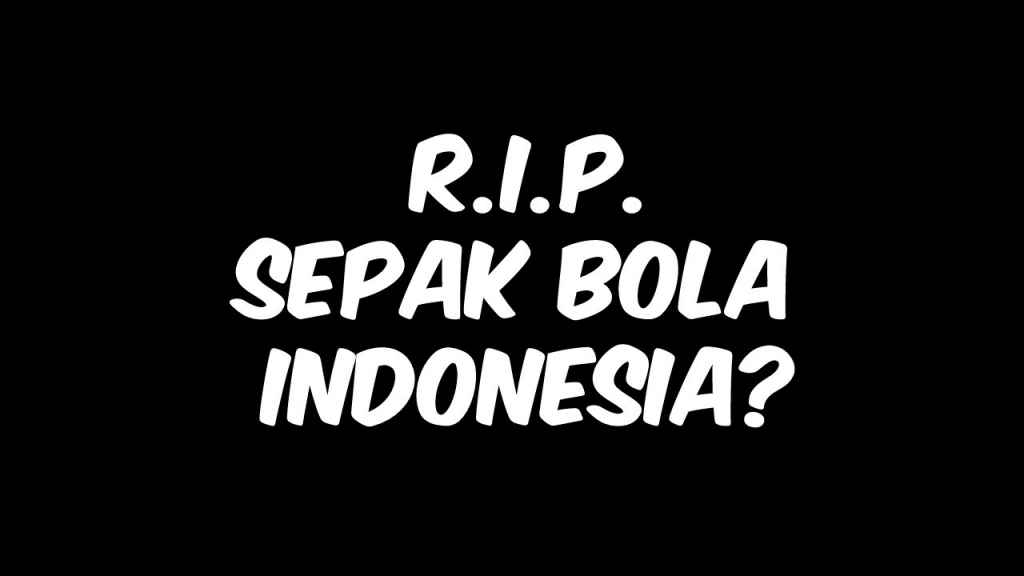 R.I.P.
SEPAK BOLA
INDONESIA?